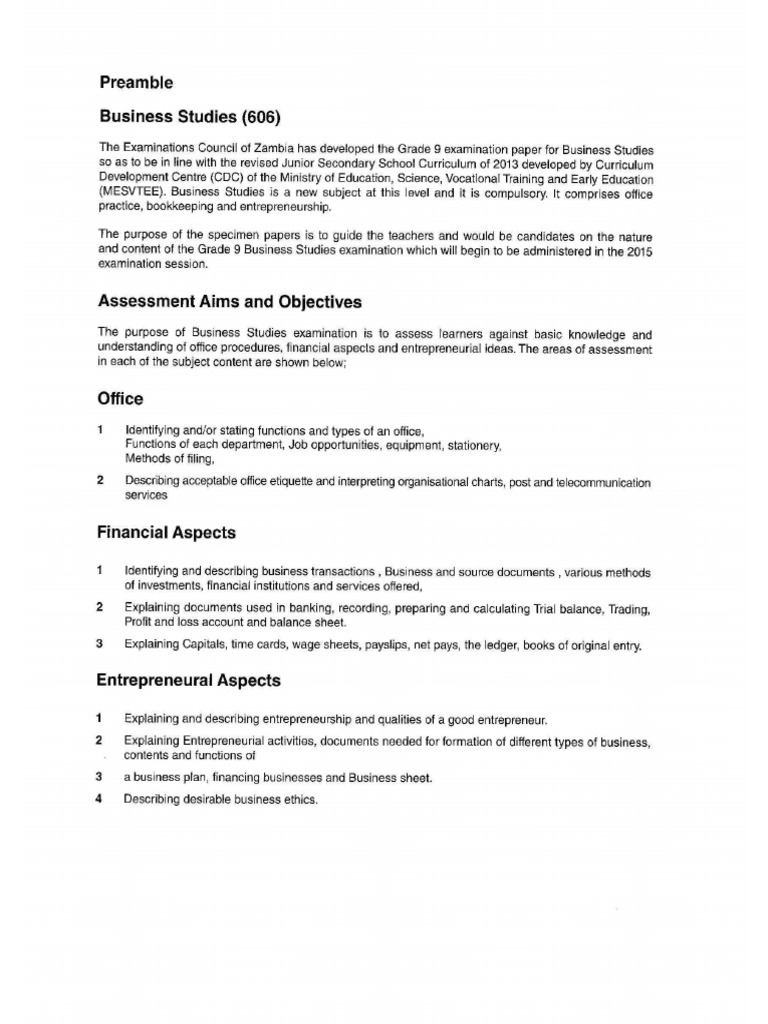 Preamble

Business Studies (606)

The Examinations Council of Zambia has developed the Grade 9 examination paper for Business Studies so as to be in line with the revised Junior Secondary School Curriculum of 2013 developed by Curriculum Development Centre (CDC) of the Ministry of Education, Science, Vocational Training and Early Education (MESVTEE). Business Studies is a new subject at this level and it is compulsory. It comprises office practice, bookkeeping and entrepreneurship.

The purpose of the specimen papers is to guide the teachers and would be candidates on the nature and content of the Grade 9 Business Studies examination which will begin to be administered in the 2015 examination session.

Assessment Aims and Objectives

The purpose of Business Studies examination is to assess learners against basic knowledge and understanding of office procedures, financial aspects and entrepreneurial ideas. The areas of assessment in each of the subject content are shown below;

Office

1 Identifying and/or stating functions and types of an office, Functions of each department, Job opportunities, equipment, stationery, Methods of filing,

2 Describing acceptable office etiquette and interpreting organisational charts, post and telecommunication services

Financial Aspects

1 Identifying and describing business transactions , Business and source documents , various methods of investments, financial institutions and services offered,

2 Explaining documents used in banking, recording, preparing and calculating Trial balance, Trading, Profit and loss account and balance sheet.

3 Explaining Capitals, time cards, wage sheets, payslips, net pays, the ledger, books of original entry.

Entrepreneural Aspects

1 Explaining and describing entrepreneurship and qualities of a good entrepreneur.

2 Explaining Entrepreneurial activities, documents needed for formation of different types of business, contents and functions of

3 a business plan, financing businesses and Business sheet.

4 Describing desirable business ethics.